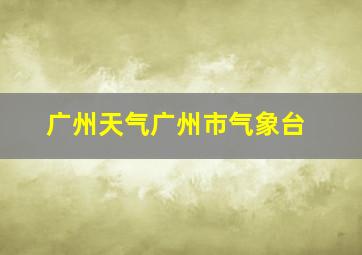 广州天气广州市气象台